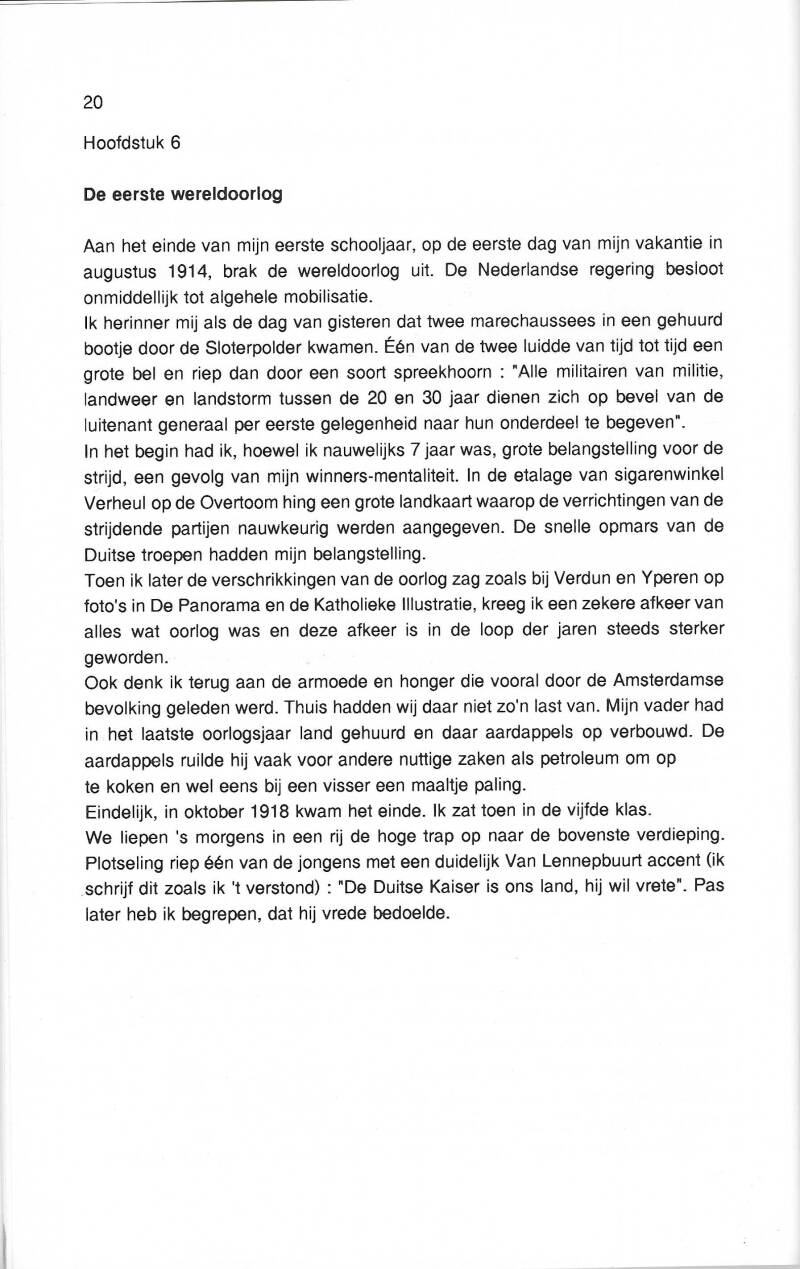 20

Hoofdstuk 6

De eerste wereldoorlog

Aan het einde van mijn eerste schooljaar, op de eerste dag van mijn vakantie in augustus 1914, brak de wereldoorlog uit. De Nederlandse regering besloot onmiddellijk tot algehele mobilisatie.
Ik herinner mij als de dag van gisteren dat twee marechaussees in een gehuurd bootje door de Sloterpolder kwamen. Één van de twee luidde van tijd tot tijd een grote bel en riep dan door een soort spreekhoorn : "Alle militairen van militie, landweer en landstorm tussen de 20 en 30 jaar dienen zich op bevel van de luitenant generaal per eerste gelegenheid naar hun onderdeel te begeven".
In het begin had ik, hoewel ik nauwelijks 7 jaar was, grote belangstelling voor de strijd, een gevolg van mijn winners-mentaliteit. In de etalage van sigarenwinkel Verheul op de Overtoom hing een grote landkaart waarop de verrichtingen van de strijdende partijen nauwkeurig werden aangegeven. De snelle opmars van de Duitse troepen hadden mijn belangstelling.
Toen ik later de verschrikkingen van de oorlog zag zoals bij Verdun en Yperen op foto's in De Panorama en de Katholieke Illustratie, kreeg ik een zekere afkeer van alles wat oorlog was en deze afkeer is in de loop der jaren steeds sterker geworden.
Ook denk ik terug aan de armoede en honger die vooral door de Amsterdamse bevolking geleden werd. Thuis hadden wij daar niet zo'n last van. Mijn vader had in het laatste oorlogsjaar land gehuurd en daar aardappels op verbouwd. De aardappels ruilde hij vaak voor andere nuttige zaken als petroleum om op te koken en wel eens bij een visser een maaltje paling.
Eindelijk, in oktober 1918 kwam het einde. Ik zat toen in de vijfde klas.
We liepen 's morgens in een rij de hoge trap op naar de bovenste verdieping. Plotseling riep één van de jongens met een duidelijk Van Lennepbuurt accent (ik schrijf dit zoals ik 't verstond) : "De Duitse Kaiser is ons land, hij wil vrete". Pas later heb ik begrepen, dat hij vrede bedoelde.